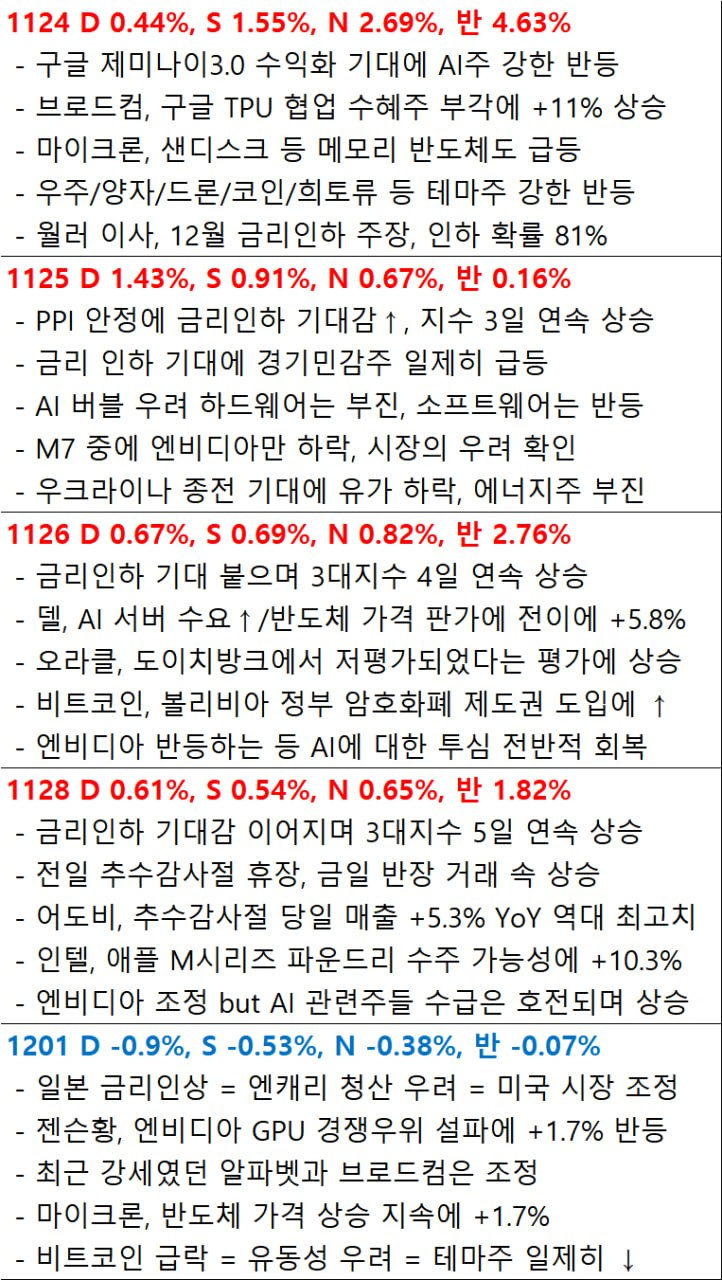 1124 D 0.44%, S 1.55%, N 2.69%, 반 4.63%
- 구글 제미나이3.0 수익화 기대에 AI주 강한 반등
- 브로드컴, 구글 TPU 협업 수혜주 부각에 +11% 상승
- 마이크론, 샌디스크 등 메모리 반도체도 급등
- 우주/양자/드론/코인/희토류 등 테마주 강한 반등
- 월러 이사, 12월 금리인하 주장, 인하 확률 81%

1125 D 1.43%, S 0.91%, N 0.67%, 반 0.16%
- PPI 안정에 금리인하 기대감↑, 지수 3일 연속 상승
- 금리 인하 기대에 경기민감주 일제히 급등
- AI 버블 우려 하드웨어는 부진, 소프트웨어는 반등
- M7 중에 엔비디아만 하락, 시장의 우려 확인
- 우크라이나 종전 기대에 유가 하락, 에너지주 부진

1126 D 0.67%, S 0.69%, N 0.82%, 반 2.76%
- 금리인하 기대 붙으며 3대지수 4일 연속 상승
- 델, AI 서버 수요↑/반도체 가격 판가에 전이에 +5.8%
- 오라클, 도이치방크에서 저평가되었다는 평가에 상승
- 비트코인, 볼리비아 정부 암호화폐 제도권 도입에 ↑
- 엔비디아 반등하는 등 AI에 대한 투심 전반적 회복

1128 D 0.61%, S 0.54%, N 0.65%, 반 1.82%
- 금리인하 기대감 이어지며 3대지수 5일 연속 상승
- 전일 추수감사절 휴장, 금일 반장 거래 속 상승
- 어도비, 추수감사절 당일 매출 +5.3% YoY 역대 최고치
- 인텔, 애플 M시리즈 파운드리 수주 가능성에 +10.3%
- 엔비디아 조정 but AI 관련주들 수급은 호전되며 상승

1201 D -0.9%, S -0.53%, N -0.38%, 반 -0.07%
- 일본 금리인상 = 엔캐리 청산 우려 = 미국 시장 조정
- 젠슨황, 엔비디아 GPU 경쟁우위 설파에 +1.7% 반등
- 최근 강세였던 알파벳과 브로드컴은 조정
- 마이크론, 반도체 가격 상승 지속에 +1.7%
- 비트코인 급락 = 유동성 우려 = 테마주 일제히 ↓